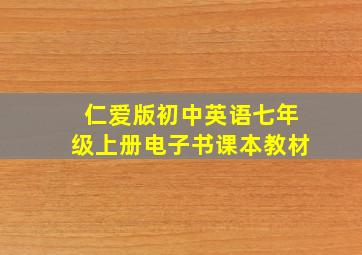 仁爱版初中英语七年级上册电子书课本教材